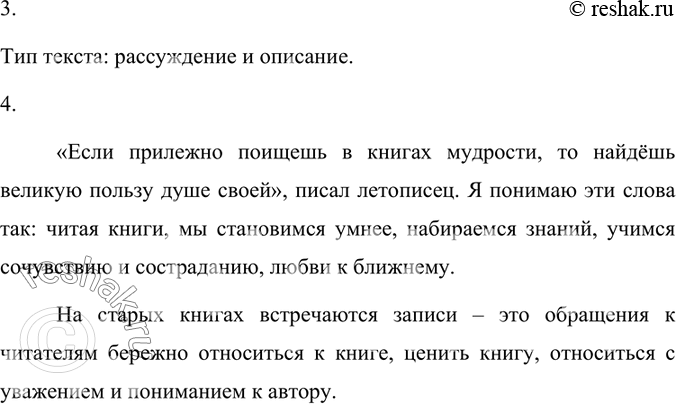 3.
© reshak.ru

Тип текста: рассуждение и описание.

4.

«Если прилежно поищешь в книгах мудрости, то найдёшь великую пользу душе своей», писал летописец. Я понимаю эти слова так: читая книги, мы становимся умнее, набираемся знаний, учимся сочувствию и состраданию, любви к ближнему.

На старых книгах встречаются записи – это обращения к читателям бережно относиться к книге, ценить книгу, относиться с уважением и пониманием к автору.

© reshak.ru